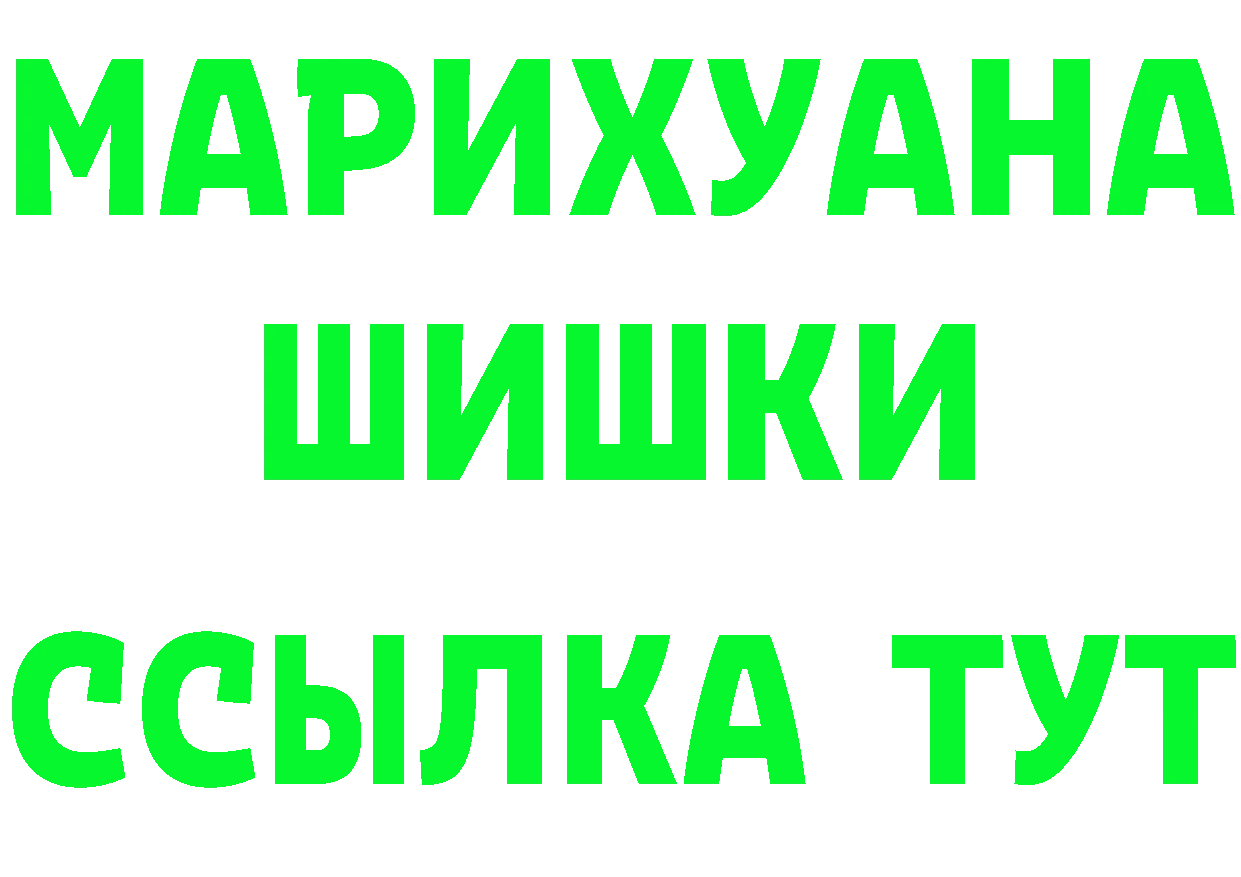 МАРИХУАНА
ШИШКИ
ССЫЛКА ТУТ